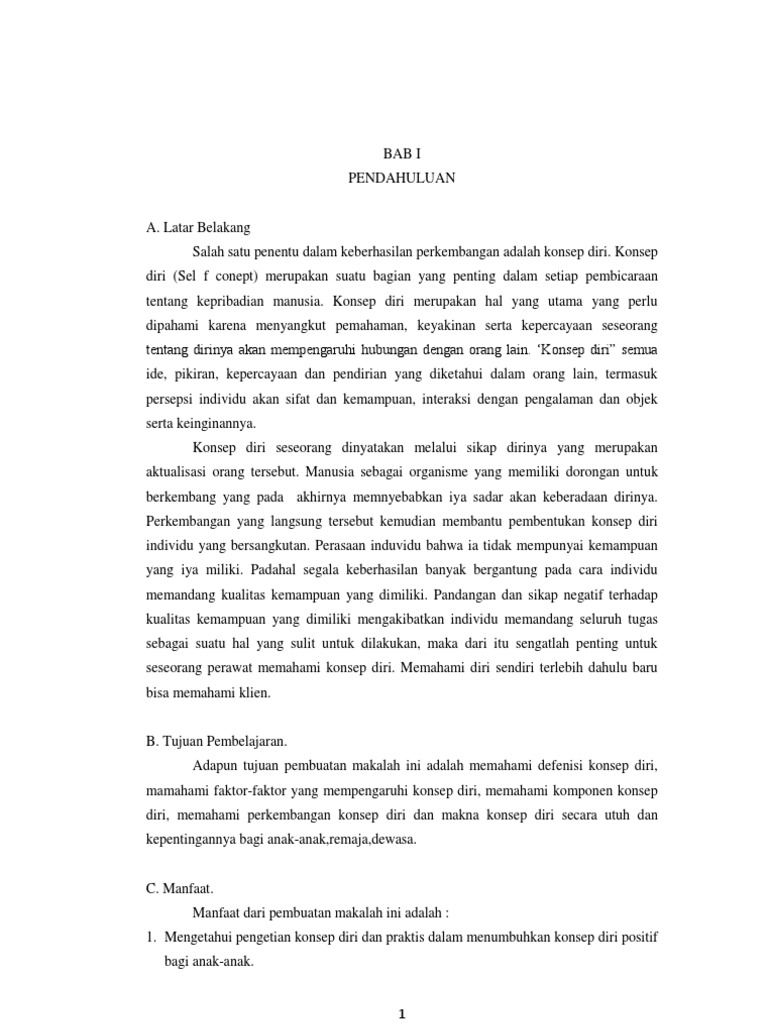 BAB I
PENDAHULUAN

A. Latar Belakang

Salah satu penentu dalam keberhasilan perkembangan adalah konsep diri. Konsep diri (Sel f conept) merupakan suatu bagian yang penting dalam setiap pembicaraan tentang kepribadian manusia. Konsep diri merupakan hal yang utama yang perlu dipahami karena menyangkut pemahaman, keyakinan serta kepercayaan seseorang tentang dirinya akan mempengaruhi hubungan dengan orang lain. 'Konsep diri" semua ide, pikiran, kepercayaan dan pendirian yang diketahui dalam orang lain, termasuk persepsi individu akan sifat dan kemampuan, interaksi dengan pengalaman dan objek serta keinginannya.

Konsep diri seseorang dinyatakan melalui sikap dirinya yang merupakan aktualisasi orang tersebut. Manusia sebagai organisme yang memiliki dorongan untuk berkembang yang pada akhirnya memnyebabkan iya sadar akan keberadaan dirinya. Perkembangan yang langsung tersebut kemudian membantu pembentukan konsep diri individu yang bersangkutan. Perasaan induvidu bahwa ia tidak mempunyai kemampuan yang iya miliki. Padahal segala keberhasilan banyak bergantung pada cara individu memandang kualitas kemampuan yang dimiliki. Pandangan dan sikap negatif terhadap kualitas kemampuan yang dimiliki mengakibatkan individu memandang seluruh tugas sebagai suatu hal yang sulit untuk dilakukan, maka dari itu sengatlah penting untuk seseorang perawat memahami konsep diri. Memahami diri sendiri terlebih dahulu baru bisa memahami klien.

B. Tujuan Pembelajaran.

Adapun tujuan pembuatan makalah ini adalah memahami defenisi konsep diri, mamahami faktor-faktor yang mempengaruhi konsep diri, memahami komponen konsep diri, memahami perkembangan konsep diri dan makna konsep diri secara utuh dan kepentingannya bagi anak-anak,remaja,dewasa.

C. Manfaat.

Manfaat dari pembuatan makalah ini adalah :

1. Mengetahui pengetian konsep diri dan praktis dalam menumbuhkan konsep diri positif bagi anak-anak.

1